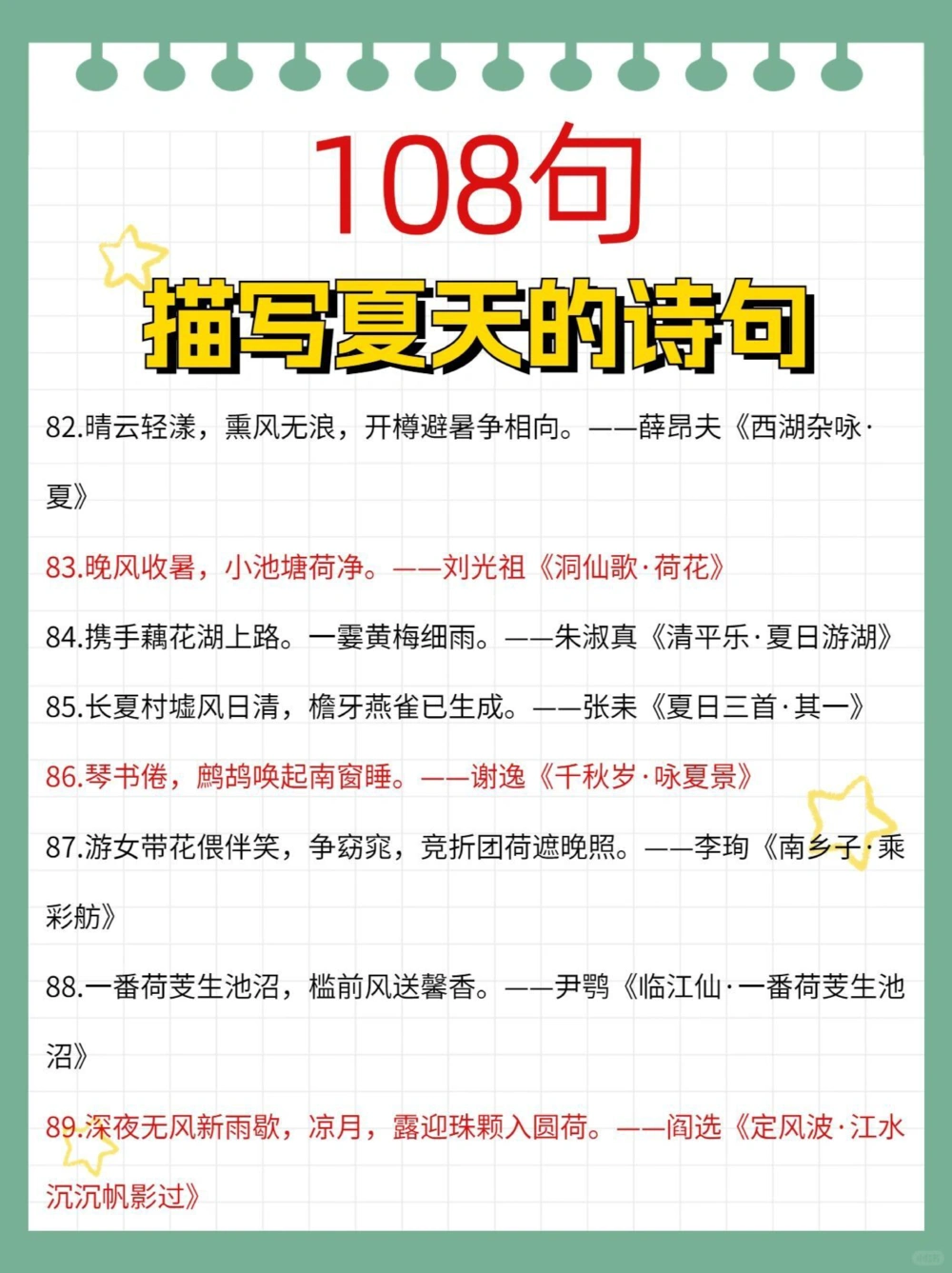 108句
描写夏天的诗句

82.晴云轻漾，熏风无浪，开樽避暑争相向。——薛昂夫《西湖杂咏·夏》

83.晚风收暑，小池塘荷净。——刘光祖《洞仙歌·荷花》

84.携手藕花湖上路。一霎黄梅细雨。——朱淑真《清平乐·夏日游湖》

85.长夏村墟风日清，檐牙燕雀已生成。——张耒《夏日三首·其一》

86.琴书倦，鹧鸪唤起南窗睡。——谢逸《千秋岁·咏夏景》

87.游女带花偎伴笑，争窈窕，竞折团荷遮晚照。——李珣《南乡子·乘彩舫》

88.一番荷芰生池沼，槛前风送馨香。——尹鹗《临江仙·一番荷芰生池沼》

89.深夜无风新雨歇，凉月，露迎珠颗入圆荷。——阎选《定风波·江水沉沉帆影过》